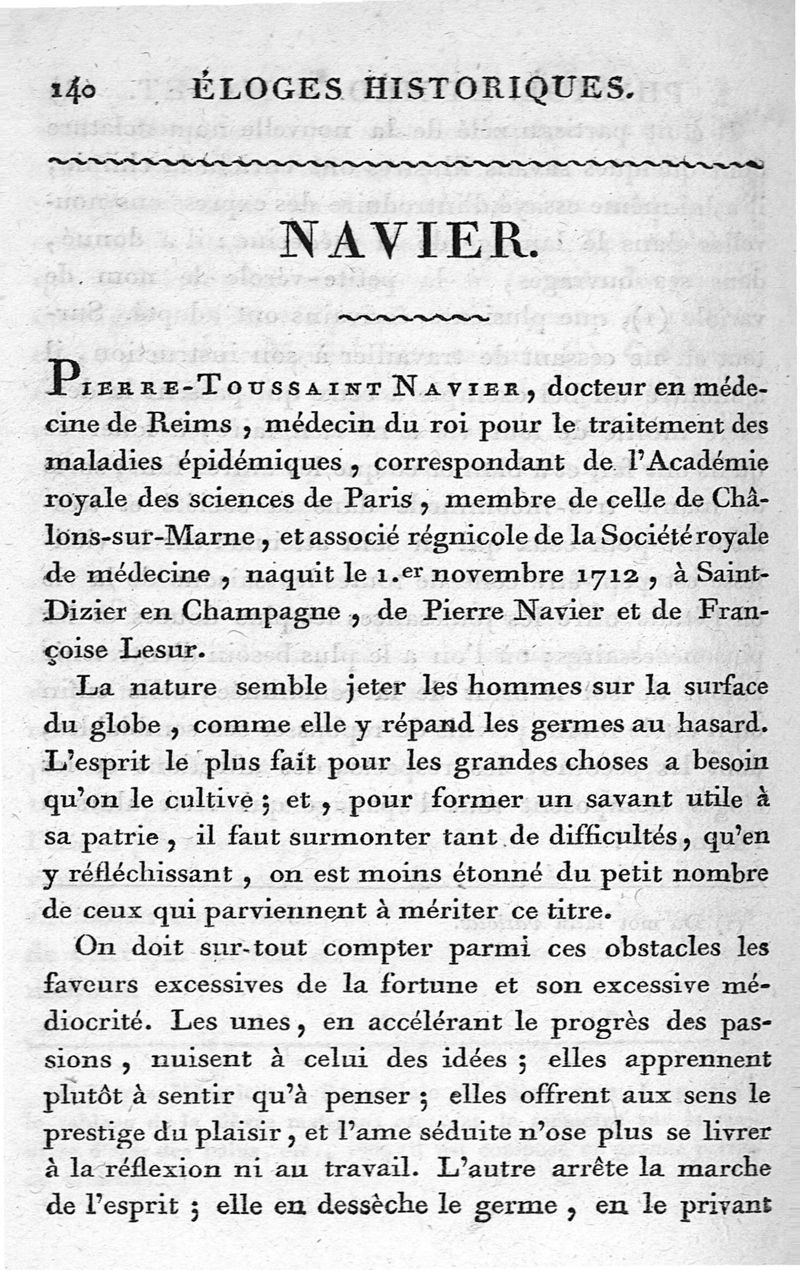 140 ÉLOGES HISTORIQUES.

NAVIER.

Pierre-Toussaint Navier, docteur en médecine de Reims, médecin du roi pour le traitement des maladies épidémiques, correspondant de l'Académie royale des sciences de Paris, membre de celle de Châlons-sur-Marne, et associé régnicole de la Société royale de médecine, naquit le 1.er novembre 1712, à Saint-Dizier en Champagne, de Pierre Navier et de Françoise Lesur.

La nature semble jeter les hommes sur la surface du globe, comme elle y répand les germes au hasard. L'esprit le plus fait pour les grandes choses a besoin qu'on le cultive; et, pour former un savant utile à sa patrie, il faut surmonter tant de difficultés, qu'en y réfléchissant, on est moins étonné du petit nombre de ceux qui parviennent à mériter ce titre.

On doit sur-tout compter parmi ces obstacles les faveurs excessives de la fortune et son excessive médiocrité. Les unes, en accélérant le progrès des passions, nuisent à celui des idées; elles apprennent plutôt à sentir qu'à penser; elles offrent aux sens le prestige du plaisir, et l'ame séduite n'ose plus se livrer à la réflexion ni au travail. L'autre arrête la marche de l'esprit; elle en dessèche le germe, en le privant